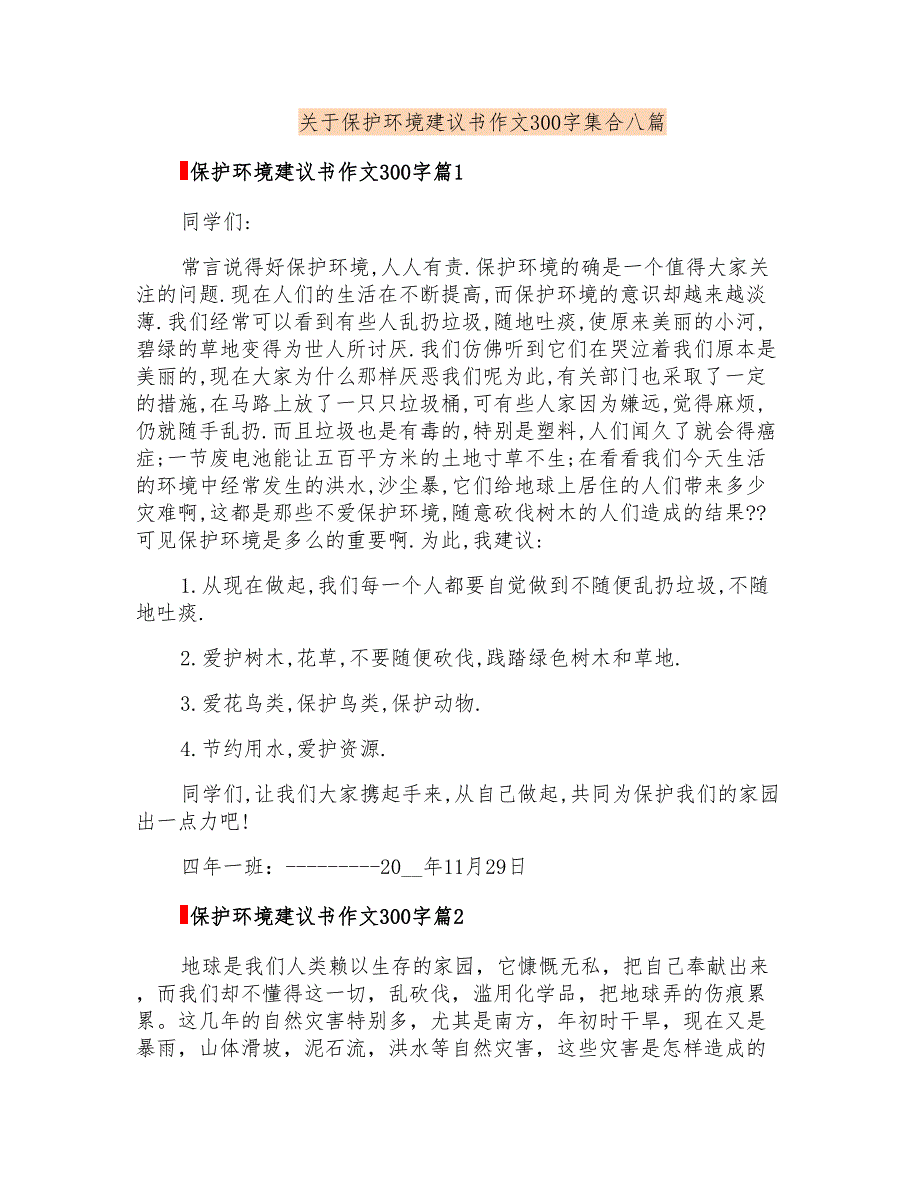 关于保护环境建议书作文300字集合八篇

保护环境建议书作文300字篇1

同学们:

常言说得好保护环境,人人有责.保护环境的确是一个值得大家关注的问题.现在人们的生活在不断提高,而保护环境的意识却越来越淡薄.我们经常可以看到有些人乱扔垃圾,随地吐痰,使原来美丽的小河,碧绿的草地变得为世人所讨厌.我们仿佛听到它们在哭泣着我们原本是美丽的,现在大家为什么那样厌恶我们呢为此,有关部门也采取了一定的措施,在马路上放了一只只垃圾桶,可有些人家因为嫌远,觉得麻烦,仍就随手乱扔.而且垃圾也是有毒的,特别是塑料,人们闻久了就会得癌症;一节废电池能让五百平方米的土地寸草不生;在看看我们今天生活的环境中经常发生的洪水,沙尘暴,它们给地球上居住的人们带来多少灾难啊,这都是那些不爱保护环境,随意砍伐树木的人们造成的结果??可见保护环境是多么的重要啊.为此,我建议:

1.从现在做起,我们每一个人都要自觉做到不随便乱扔垃圾,不随地吐痰.

2.爱护树木,花草,不要随便砍伐,践踏绿色树木和草地.

3.爱花鸟类,保护鸟类,保护动物.

4.节约用水,爱护资源.

同学们,让我们大家携起手来,从自己做起,共同为保护我们的家园出一点力吧!

四年一班：---------20__年11月29日

保护环境建议书作文300字篇2

地球是我们人类赖以生存的家园，它慷慨无私，把自己奉献出来，而我们却不懂得这一切，乱砍伐，滥用化学品，把地球弄的伤痕累累。这几年的自然灾害特别多，尤其是南方，年初时干旱，现在又是暴雨，山体滑坡，泥石流，洪水等自然灾害，这些灾害是怎样造成的